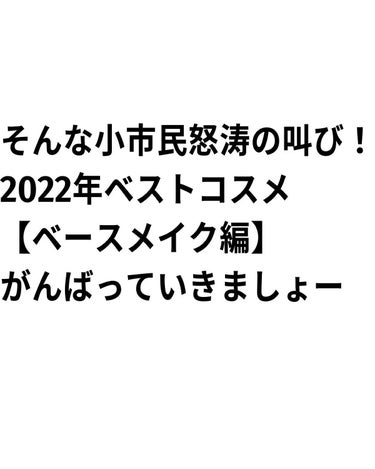 そんな小市民怒涛の叫び！
2022年ベストコスメ
【ベースメイク編】
がんばっていきましょー